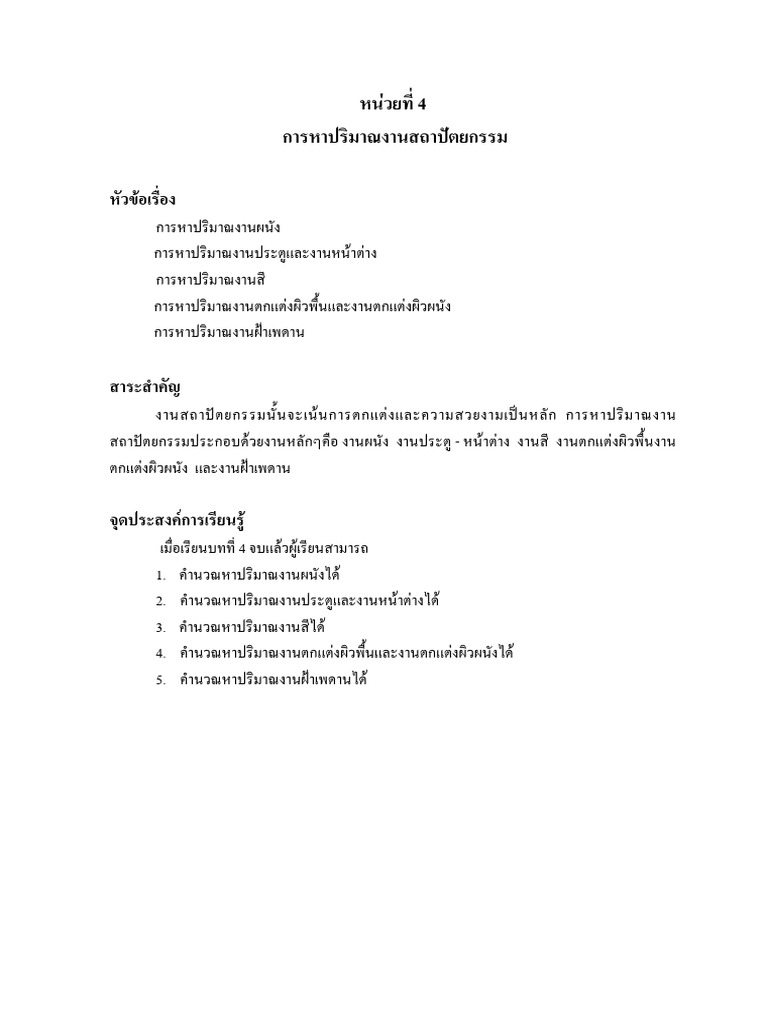 หน่วยที่ 4
การหาปริมาณงานสถาปัตยกรรม

หัวข้อเรื่อง

การหาปริมาณงานผนัง

การหาปริมาณงานประตูและงานหน้าต่าง

การหาปริมาณงานสี

การหาปริมาณงานตกแต่งผิวพื้นและงานตกแต่งผิวผนัง

การหาปริมาณงานฝ้าเพดาน

สาระสำคัญ

งานสถาปัตยกรรมนั้นจะเน้นการตกแต่งและความสวยงามเป็นหลัก การหาปริมาณงานสถาปัตยกรรมประกอบด้วยงานหลักๆคือ งานผนัง งานประตู - หน้าต่าง งานสี งานตกแต่งผิวพื้นงานตกแต่งผิวผนัง และงานฝ้าเพดาน

จุดประสงค์การเรียนรู้

เมื่อเรียนบทที่ 4 จบแล้วผู้เรียนสามารถ

1. คำนวณหาปริมาณงานผนังได้
2. คำนวณหาปริมาณงานประตูและงานหน้าต่างได้
3. คำนวณหาปริมาณงานสีได้
4. คำนวณหาปริมาณงานตกแต่งผิวพื้นและงานตกแต่งผิวผนังได้
5. คำนวณหาปริมาณงานฝ้าเพดานได้